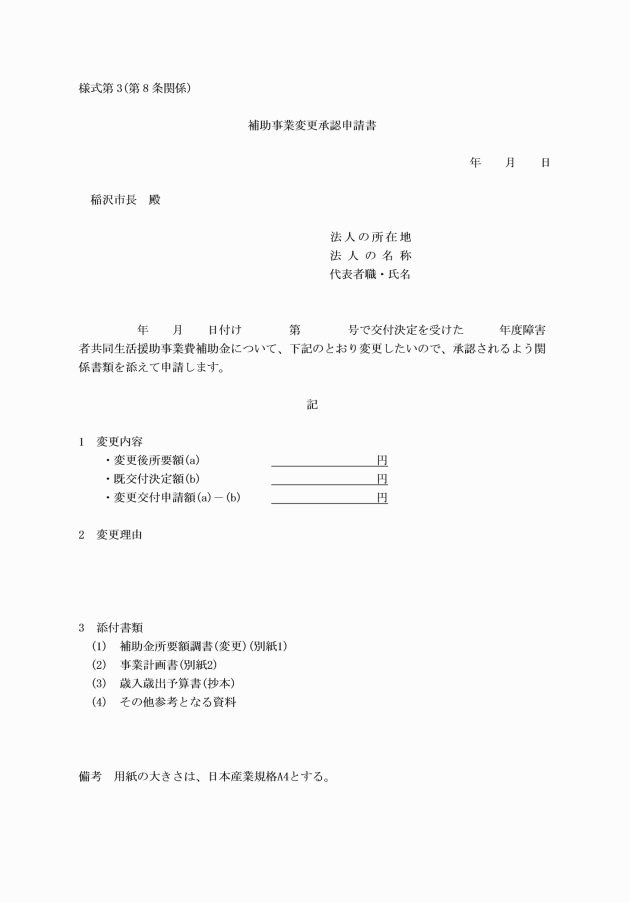 様式第３(第８条関係)

補助事業変更承認申請書

年　月　日

稲沢市長　殿

法人の所在地
法人の名称
代表者職・氏名

年　月　日付け　第　号で交付決定を受けた　年度障害者共同生活援助事業費補助金について、下記のとおり変更したいので、承認されるよう関係書類を添えて申請します。

記

1　変更内容
・変更後所要額(a)　円
・既交付決定額(b)　円
・変更交付申請額(a)－(b)　円

2　変更理由

3　添付書類
(1)　補助金所要額調書(変更)(別紙1)
(2)　事業計画書(別紙2)
(3)　歳入歳出予算書(抄本)
(4)　その他参考となる資料

備考　用紙の大きさは、日本産業規格A4とする。